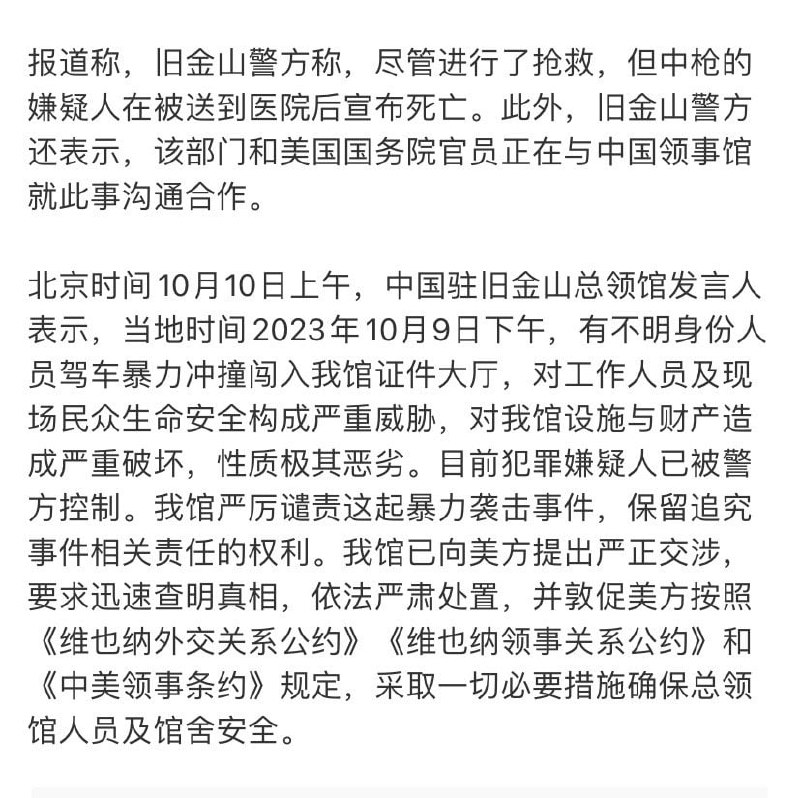 报道称，旧金山警方称，尽管进行了抢救，但中枪的嫌疑人在被送到医院后宣布死亡。此外，旧金山警方还表示，该部门和美国国务院官员正在与中国领事馆就此事沟通合作。

北京时间10月10日上午，中国驻旧金山总领馆发言人表示，当地时间2023年10月9日下午，有不明身份人员驾车暴力冲撞闯入我馆证件大厅，对工作人员及现场民众生命安全构成严重威胁，对我馆设施与财产造成严重破坏，性质极其恶劣。目前犯罪嫌疑人已被警方控制。我馆严厉谴责这起暴力袭击事件，保留追究事件相关责任的权利。我馆已向美方提出严正交涉，要求迅速查明真相，依法严肃处置，并敦促美方按照《维也纳外交关系公约》《维也纳领事关系公约》和《中美领事条约》规定，采取一切必要措施确保总领馆人员及馆舍安全。